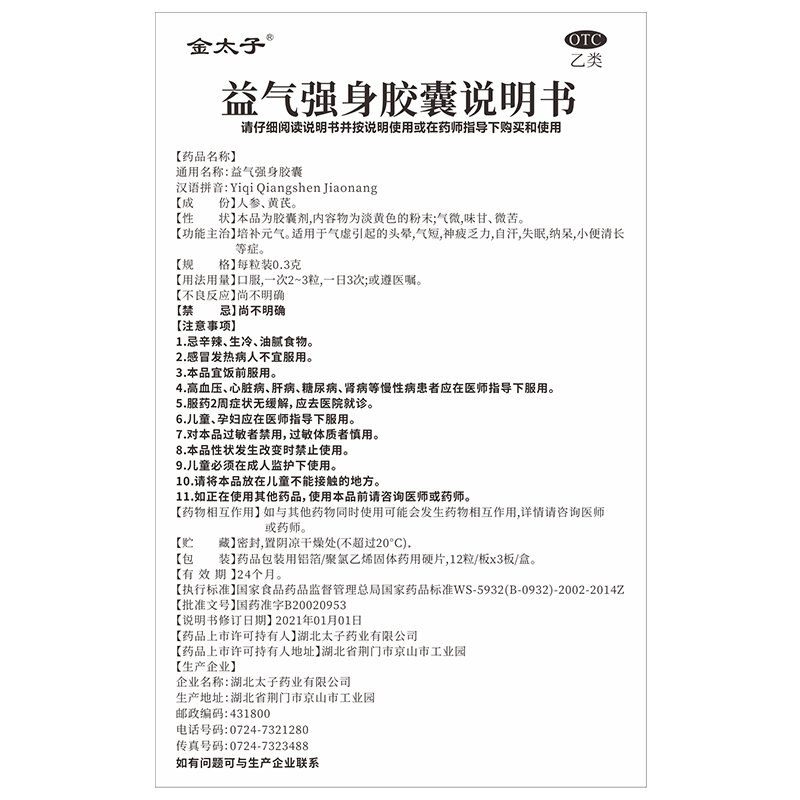 金太子®

OTC
乙类

益气强身胶囊说明书

请仔细阅读说明书并按说明使用或在药师指导下购买和使用

【药品名称】
通用名称：益气强身胶囊
汉语拼音：Yiqi Qiangshen Jiaonang
【成　　份】人参、黄芪。
【性　　状】本品为胶囊剂，内容物为淡黄色的粉末；气微，味甘、微苦。
【功能主治】培补元气。适用于气虚引起的头晕，气短，神疲乏力，自汗，失眠，纳呆，小便清长等症。
【规　　格】每粒装0.3克
【用法用量】口服，一次2~3粒，一日3次；或遵医嘱。
【不良反应】尚不明确
【禁　　忌】尚不明确
【注意事项】
1.忌辛辣、生冷、油腻食物。
2.感冒发热病人不宜服用。
3.本品宜饭前服用。
4.高血压、心脏病、肝病、糖尿病、肾病等慢性病患者应在医师指导下服用。
5.服药2周症状无缓解，应去医院就诊。
6.儿童、孕妇应在医师指导下服用。
7.对本品过敏者禁用，过敏体质者慎用。
8.本品性状发生改变时禁止使用。
9.儿童必须在成人监护下使用。
10.请将本品放在儿童不能接触的地方。
11.如正在使用其他药品，使用本品前请咨询医师或药师。
【药物相互作用】如与其他药物同时使用可能会发生药物相互作用，详情请咨询医师或药师。
【贮　　藏】密封，置阴凉干燥处（不超过20°C）。
【包　　装】药品包装用铝箔/聚氯乙烯固体药用硬片，12粒/板x3板/盒。
【有 效 期】24个月。
【执行标准】国家食品药品监督管理总局国家药品标准WS-5932(B-0932)-2002-2014Z
【批准文号】国药准字B20020953
【说明书修订日期】2021年01月01日
【药品上市许可持有人】湖北太子药业有限公司
【药品上市许可持有人地址】湖北省荆门市京山市工业园
【生产企业】
企业名称：湖北太子药业有限公司
生产地址：湖北省荆门市京山市工业园
邮政编码：431800
电话号码：0724-7321280
传真号码：0724-7323488
如有问题可与生产企业联系